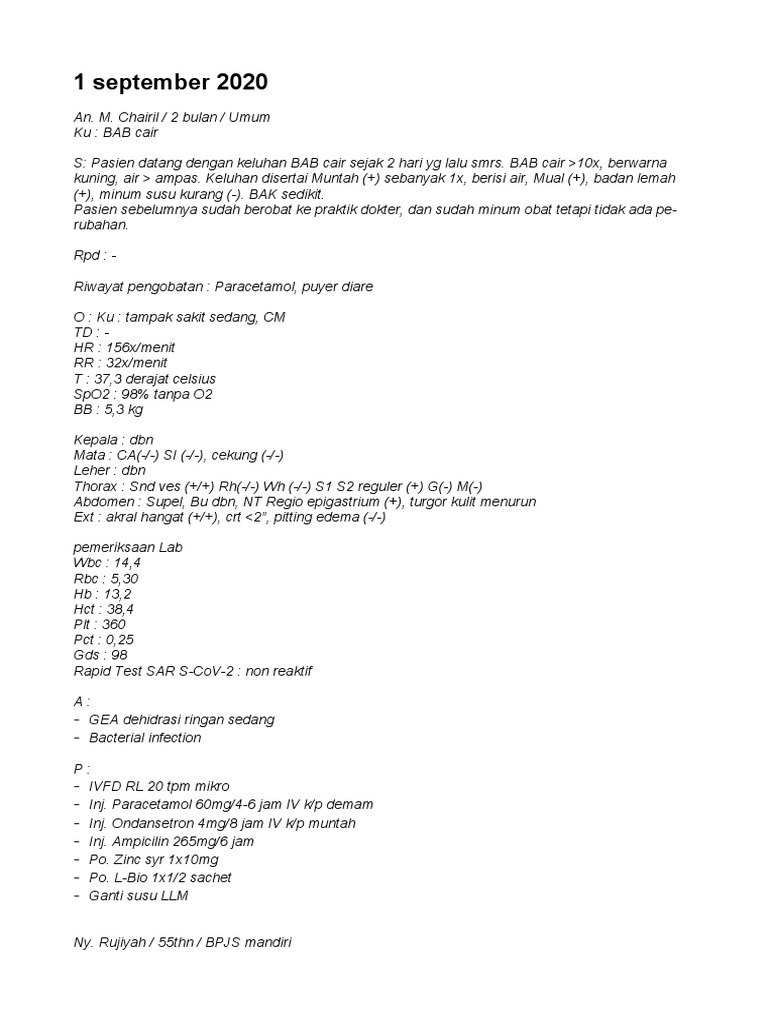 1 september 2020

An. M. Chairil / 2 bulan / Umum
Ku : BAB cair

S: Pasien datang dengan keluhan BAB cair sejak 2 hari yg lalu smrs. BAB cair >10x, berwarna kuning, air > ampas. Keluhan disertai Muntah (+) sebanyak 1x, berisi air, Mual (+), badan lemah (+), minum susu kurang (-). BAK sedikit.
Pasien sebelumnya sudah berobat ke praktik dokter, dan sudah minum obat tetapi tidak ada perubahan.

Rpd : -

Riwayat pengobatan : Paracetamol, puyer diare

O : Ku : tampak sakit sedang, CM
TD : -
HR : 156x/menit
RR : 32x/menit
T : 37,3 derajat celsius
SpO2 : 98% tanpa O2
BB : 5,3 kg

Kepala : dbn
Mata : CA(-/-) SI (-/-), cekung (-/-)
Leher : dbn
Thorax : Snd ves (+/+) Rh(-/-) Wh (-/-) S1 S2 reguler (+) G(-) M(-)
Abdomen : Supel, Bu dbn, NT Regio epigastrium (+), turgor kulit menurun
Ext : akral hangat (+/+), crt <2", pitting edema (-/-)

pemeriksaan Lab
Wbc : 14,4
Rbc : 5,30
Hb : 13,2
Hct : 38,4
Plt : 360
Pct : 0,25
Gds : 98
Rapid Test SAR S-CoV-2 : non reaktif

A :
- GEA dehidrasi ringan sedang
- Bacterial infection

P :
- IVFD RL 20 tpm mikro
- Inj. Paracetamol 60mg/4-6 jam IV k/p demam
- Inj. Ondansetron 4mg/8 jam IV k/p muntah
- Inj. Ampicilin 265mg/6 jam
- Po. Zinc syr 1x10mg
- Po. L-Bio 1x1/2 sachet
- Ganti susu LLM

Ny. Rujiyah / 55thn / BPJS mandiri